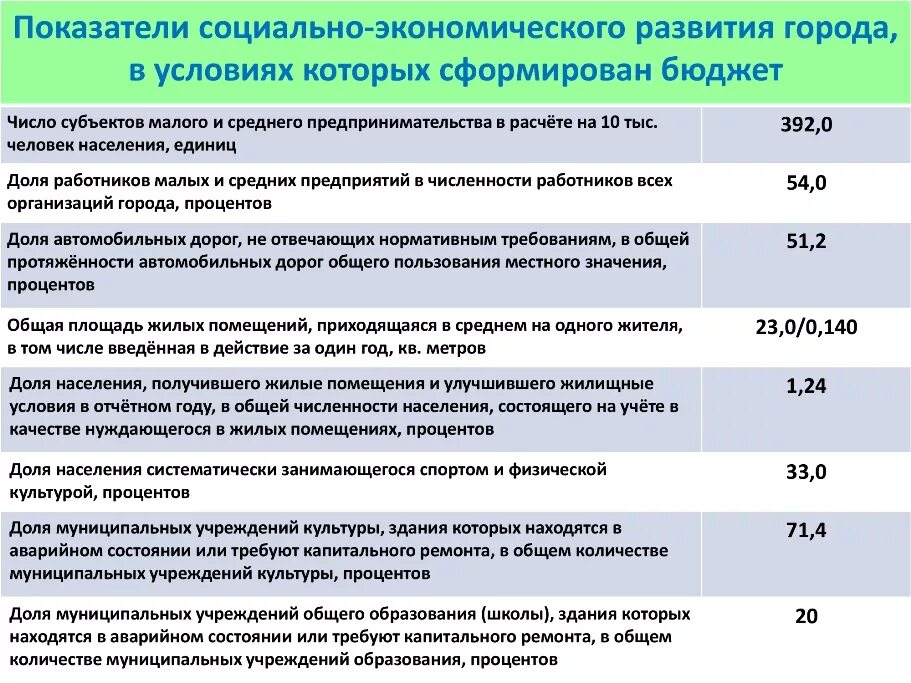 Показатели социально-экономического развития города, в условиях которых сформирован бюджет

| | |
|---|---|
| Число субъектов малого и среднего предпринимательства в расчёте на 10 тыс. человек населения, единиц | 392,0 |
| Доля работников малых и средних предприятий в численности работников всех организаций города, процентов | 54,0 |
| Доля автомобильных дорог, не отвечающих нормативным требованиям, в общей протяжённости автомобильных дорог общего пользования местного значения, процентов | 51,2 |
| Общая площадь жилых помещений, приходящаяся в среднем на одного жителя, в том числе введённая в действие за один год, кв. метров | 23,0/0,140 |
| Доля населения, получившего жилые помещения и улучшившего жилищные условия в отчётном году, в общей численности населения, состоящего на учёте в качестве нуждающегося в жилых помещениях, процентов | 1,24 |
| Доля населения систематически занимающегося спортом и физической культурой, процентов | 33,0 |
| Доля муниципальных учреждений культуры, здания которых находятся в аварийном состоянии или требуют капитального ремонта, в общем количестве муниципальных учреждений культуры, процентов | 71,4 |
| Доля муниципальных учреждений общего образования (школы), здания которых находятся в аварийном состоянии или требуют капитального ремонта, в общем количестве муниципальных учреждений образования, процентов | 20 |